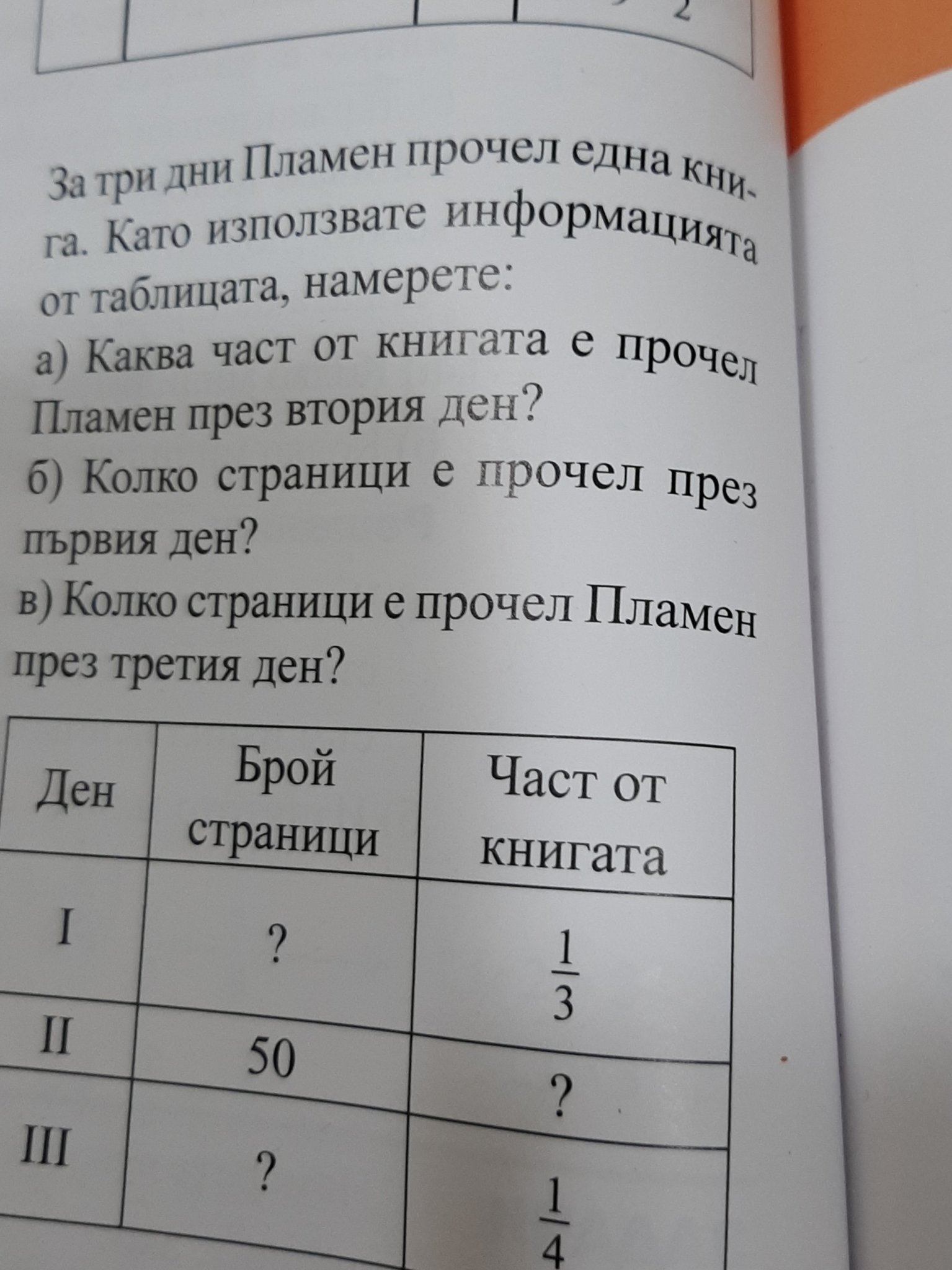 2

За три дни Пламен прочел една книга. Като използвате информацията от таблицата, намерете:

а) Каква част от книгата е прочел Пламен през втория ден?

б) Колко страници е прочел през първия ден?

в) Колко страници е прочел Пламен през третия ден?

| Ден | Брой страници | Част от книгата |
|---|---|---|
| I | ? | $\frac{1}{3}$ |
| II | 50 | ? |
| III | ? | $\frac{1}{4}$ |